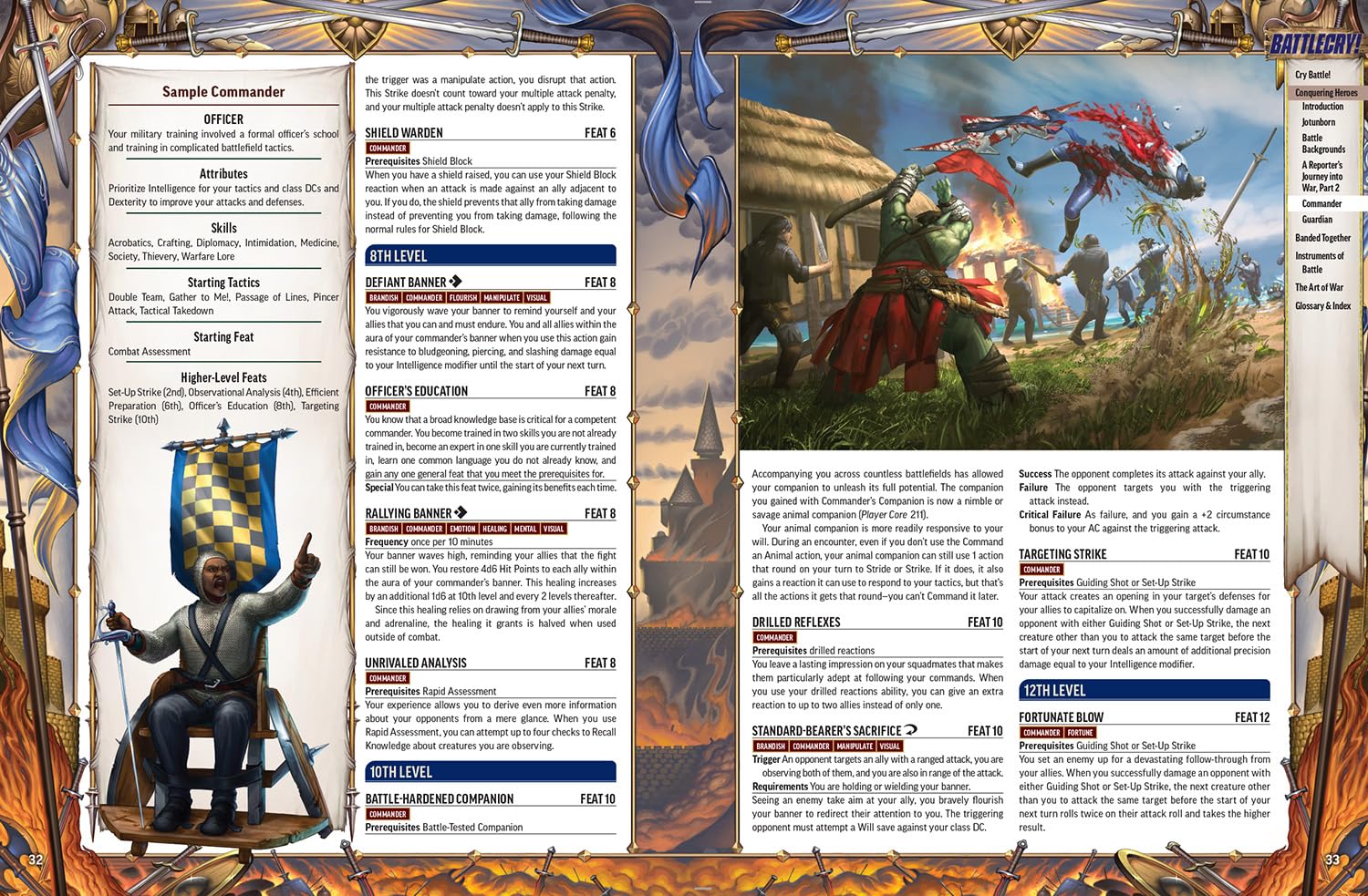 Sample Commander

OFFICER

Your military training involved a formal officer's school and training in complicated battlefield tactics.

Attributes

Prioritize Intelligence for your tactics and class DCs and Dexterity to improve your attacks and defenses.

Skills

Acrobatics, Crafting, Diplomacy, Intimidation, Medicine, Society, Thievery, Warfare Lore

Starting Tactics

Double Team, Gather to Me!, Passage of Lines, Pincer Attack, Tactical Takedown

Starting Feat

Combat Assessment

Higher-Level Feats

Set-Up Strike (2nd), Observational Analysis (4th), Efficient Preparation (6th), Officer's Education (8th), Targeting Strike (10th)

the trigger was a manipulate action, you disrupt that action. This Strike doesn't count toward your multiple attack penalty, and your multiple attack penalty doesn't apply to this Strike.

SHIELD WARDEN FEAT 6

COMMANDER

Prerequisites Shield Block

When you have a shield raised, you can use your Shield Block reaction when an attack is made against an ally adjacent to you. If you do, the shield prevents that ally from taking damage instead of preventing you from taking damage, following the normal rules for Shield Block.

8TH LEVEL

DEFIANT BANNER FEAT 8

BRANDISH COMMANDER FLOURISH MANIPULATE VISUAL

You vigorously wave your banner to remind yourself and your allies that you can and must endure. You and all allies within the aura of your commander's banner when you use this action gain resistance to bludgeoning, piercing, and slashing damage equal to your Intelligence modifier until the start of your next turn.

OFFICER'S EDUCATION FEAT 8

COMMANDER

You know that a broad knowledge base is critical for a competent commander. You become trained in two skills you are not already trained in, become an expert in one skill you are currently trained in, learn one common language you do not already know, and gain any one general feat that you meet the prerequisites for.

Special You can take this feat twice, gaining its benefits each time.

RALLYING BANNER FEAT 8

BRANDISH COMMANDER EMOTION HEALING MENTAL VISUAL

Frequency once per 10 minutes

Your banner waves high, reminding your allies that the fight can still be won. You restore 4d6 Hit Points to each ally within the aura of your commander's banner. This healing increases by an additional 1d6 at 10th level and every 2 levels thereafter.

Since this healing relies on drawing from your allies' morale and adrenaline, the healing it grants is halved when used outside of combat.

UNRIVALED ANALYSIS FEAT 8

COMMANDER

Prerequisites Rapid Assessment

Your experience allows you to derive even more information about your opponents from a mere glance. When you use Rapid Assessment, you can attempt up to four checks to Recall Knowledge about creatures you are observing.

10TH LEVEL

BATTLE-HARDENED COMPANION FEAT 10

COMMANDER

Prerequisites Battle-Tested Companion

Accompanying you across countless battlefields has allowed your companion to unleash its full potential. The companion you gained with Commander's Companion is now a nimble or savage animal companion (Player Core 211).

Your animal companion is more readily responsive to your will. During an encounter, even if you don't use the Command an Animal action, your animal companion can still use 1 action that round on your turn to Stride or Strike. If it does, it also gains a reaction it can use to respond to your tactics, but that's all the actions it gets that round—you can't Command it later.

DRILLED REFLEXES FEAT 10

COMMANDER

Prerequisites drilled reactions

You leave a lasting impression on your squadmates that makes them particularly adept at following your commands. When you use your drilled reactions ability, you can give an extra reaction to up to two allies instead of only one.

STANDARD-BEARER'S SACRIFICE FEAT 10

BRANDISH COMMANDER MANIPULATE VISUAL

Trigger An opponent targets an ally with a ranged attack, you are observing both of them, and you are also in range of the attack.

Requirements You are holding or wielding your banner.

Seeing an enemy take aim at your ally, you bravely flourish your banner to redirect their attention to you. The triggering opponent must attempt a Will save against your class DC.

Success The opponent completes its attack against your ally.

Failure The opponent targets you with the triggering attack instead.

Critical Failure As failure, and you gain a +2 circumstance bonus to your AC against the triggering attack.

TARGETING STRIKE FEAT 10

COMMANDER

Prerequisites Guiding Shot or Set-Up Strike

Your attack creates an opening in your target's defenses for your allies to capitalize on. When you successfully damage an opponent with either Guiding Shot or Set-Up Strike, the next creature other than you to attack the same target before the start of your next turn deals an amount of additional precision damage equal to your Intelligence modifier.

12TH LEVEL

FORTUNATE BLOW FEAT 12

COMMANDER FORTUNE

Prerequisites Guiding Shot or Set-Up Strike

You set an enemy up for a devastating follow-through from your allies. When you successfully damage an opponent with either Guiding Shot or Set-Up Strike, the next creature other than you to attack the same target before the start of your next turn rolls twice on their attack roll and takes the higher result.

BATTLECRY!

Cry Battle!
Conquering Heroes
Introduction
Jotunborn
Battle Backgrounds
A Reporter's Journey into War, Part 2
Commander
Guardian
Banded Together
Instruments of Battle
The Art of War
Glossary & Index

32

33